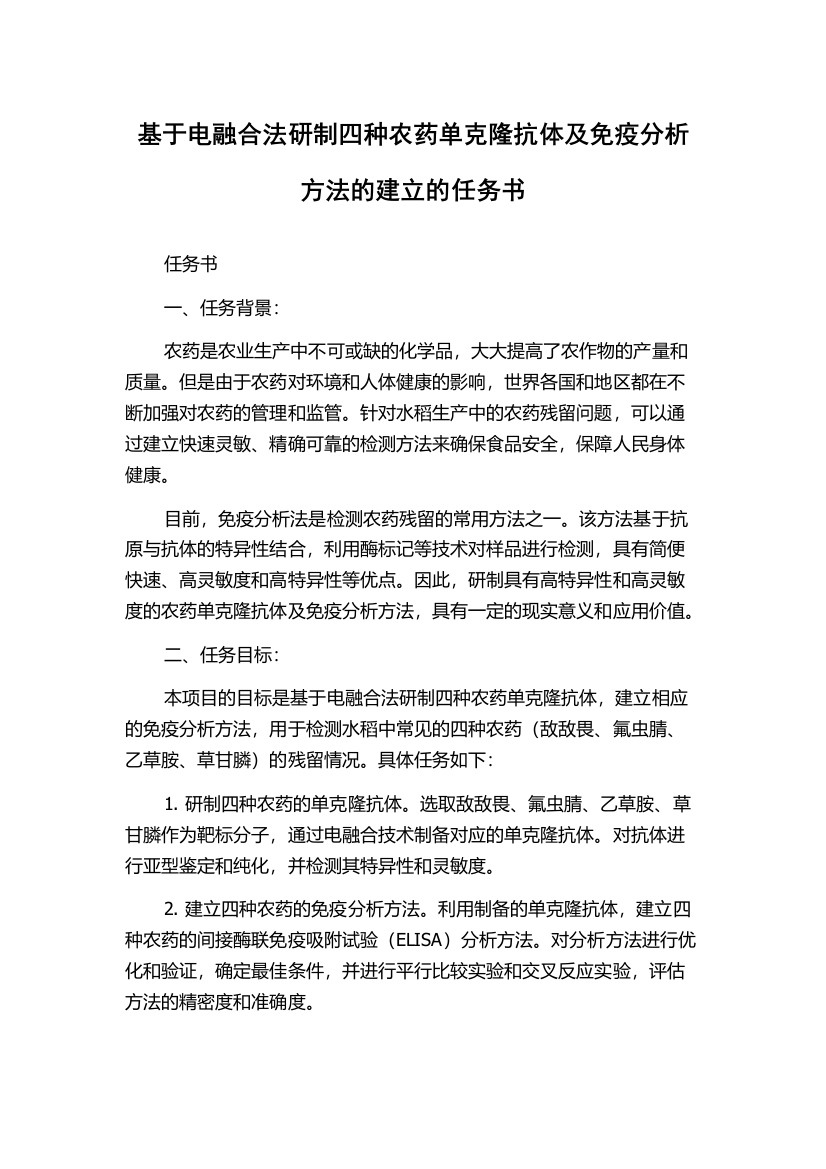 基于电融合法研制四种农药单克隆抗体及免疫分析方法的建立的任务书

任务书

一、任务背景：

农药是农业生产中不可或缺的化学品，大大提高了农作物的产量和质量。但是由于农药对环境和人体健康的影响，世界各国和地区都在不断加强对农药的管理和监管。针对水稻生产中的农药残留问题，可以通过建立快速灵敏、精确可靠的检测方法来确保食品安全，保障人民身体健康。

目前，免疫分析法是检测农药残留的常用方法之一。该方法基于抗原与抗体的特异性结合，利用酶标记等技术对样品进行检测，具有简便快速、高灵敏度和高特异性等优点。因此，研制具有高特异性和高灵敏度的农药单克隆抗体及免疫分析方法，具有一定的现实意义和应用价值。

二、任务目标：

本项目的目标是基于电融合法研制四种农药单克隆抗体，建立相应的免疫分析方法，用于检测水稻中常见的四种农药（敌敌畏、氟虫腈、乙草胺、草甘膦）的残留情况。具体任务如下：

1. 研制四种农药的单克隆抗体。选取敌敌畏、氟虫腈、乙草胺、草甘膦作为靶标分子，通过电融合技术制备对应的单克隆抗体。对抗体进行亚型鉴定和纯化，并检测其特异性和灵敏度。

2. 建立四种农药的免疫分析方法。利用制备的单克隆抗体，建立四种农药的间接酶联免疫吸附试验（ELISA）分析方法。对分析方法进行优化和验证，确定最佳条件，并进行平行比较实验和交叉反应实验，评估方法的精密度和准确度。